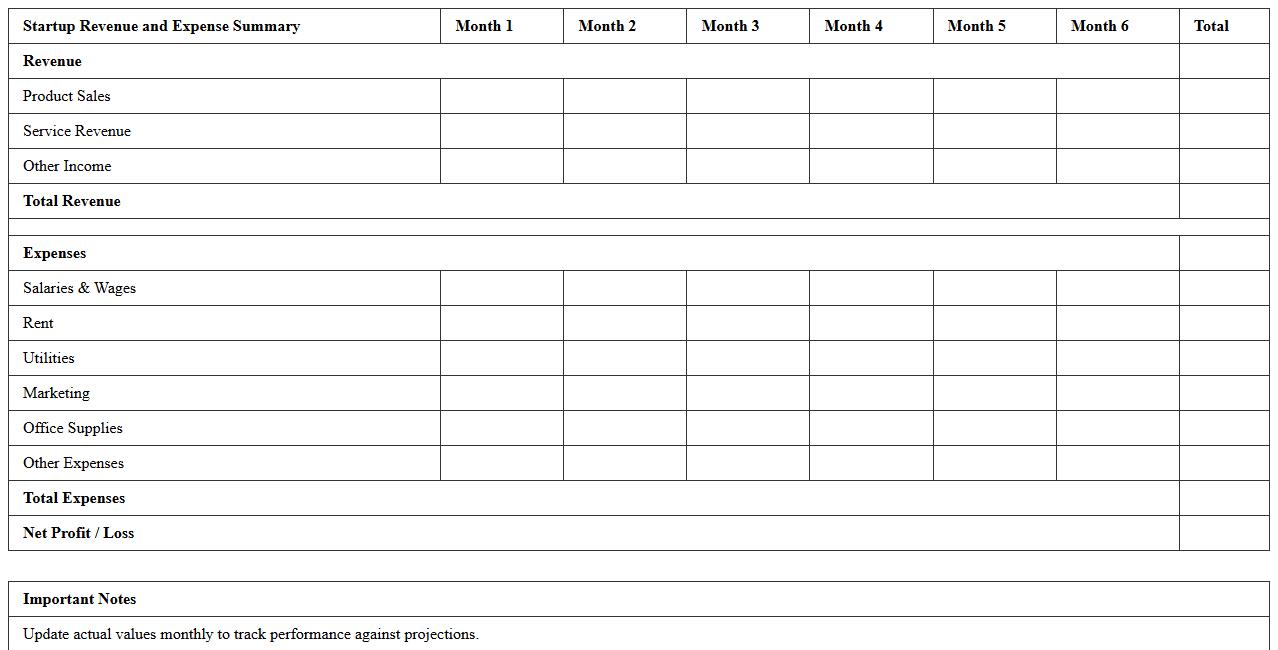 | Startup Revenue and Expense Summary | Month 1 | Month 2 | Month 3 | Month 4 | Month 5 | Month 6 | Total |
|---|---|---|---|---|---|---|---|
| Revenue | | | | | | | |
| Product Sales | | | | | | | |
| Service Revenue | | | | | | | |
| Other Income | | | | | | | |
| Total Revenue | | | | | | | |
| | | | | | | | |
| Expenses | | | | | | | |
| Salaries & Wages | | | | | | | |
| Rent | | | | | | | |
| Utilities | | | | | | | |
| Marketing | | | | | | | |
| Office Supplies | | | | | | | |
| Other Expenses | | | | | | | |
| Total Expenses | | | | | | | |
| Net Profit / Loss | | | | | | | |

Important Notes

Update actual values monthly to track performance against projections.